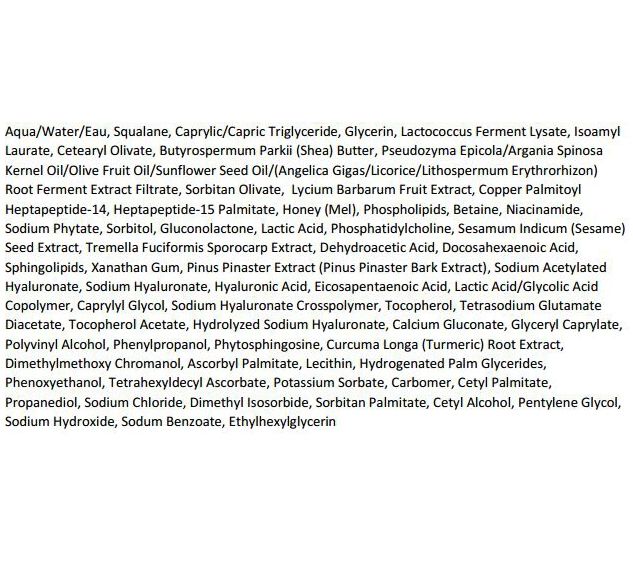 Aqua/Water/Eau, Squalane, Caprylic/Capric Triglyceride, Glycerin, Lactococcus Ferment Lysate, Isoamyl Laurate, Cetearyl Olivate, Butyrospermum Parkii (Shea) Butter, Pseudozyma Epicola/Argania Spinosa Kernel Oil/Olive Fruit Oil/Sunflower Seed Oil/(Angelica Gigas/Licorice/Lithospermum Erythrorhizon) Root Ferment Extract Filtrate, Sorbitan Olivate, Lycium Barbarum Fruit Extract, Copper Palmitoyl Heptapeptide-14, Heptapeptide-15 Palmitate, Honey (Mel), Phospholipids, Betaine, Niacinamide, Sodium Phytate, Sorbitol, Gluconolactone, Lactic Acid, Phosphatidylcholine, Sesamum Indicum (Sesame) Seed Extract, Tremella Fuciformis Sporocarp Extract, Dehydroacetic Acid, Docosahexaenoic Acid, Sphingolipids, Xanathan Gum, Pinus Pinaster Extract (Pinus Pinaster Bark Extract), Sodium Acetylated Hyaluronate, Sodium Hyaluronate, Hyaluronic Acid, Eicosapentaenoic Acid, Lactic Acid/Glycolic Acid Copolymer, Caprylyl Glycol, Sodium Hyaluronate Crosspolymer, Tocopherol, Tetrasodium Glutamate Diacetate, Tocopherol Acetate, Hydrolyzed Sodium Hyaluronate, Calcium Gluconate, Glyceryl Caprylate, Polyvinyl Alcohol, Phenylpropanol, Phytosphingosine, Curcuma Longa (Turmeric) Root Extract, Dimethylmethoxy Chromanol, Ascorbyl Palmitate, Lecithin, Hydrogenated Palm Glycerides, Phenoxyethanol, Tetrahexyldecyl Ascorbate, Potassium Sorbate, Carbomer, Cetyl Palmitate, Propanediol, Sodium Chloride, Dimethyl Isosorbide, Sorbitan Palmitate, Cetyl Alcohol, Pentylene Glycol, Sodium Hydroxide, Sodum Benzoate, Ethylhexylglycerin